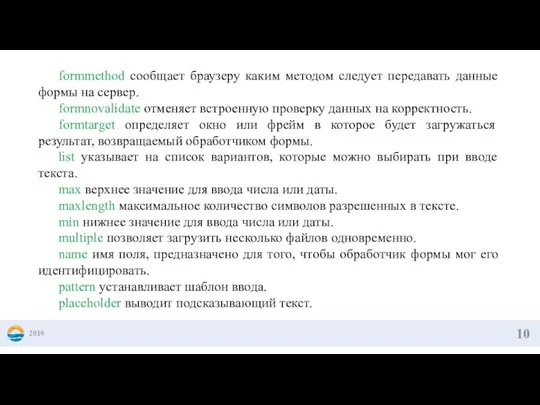 formmethod сообщает браузеру каким методом следует передавать данные формы на сервер.

formnovalidate отменяет встроенную проверку данных на корректность.

formtarget определяет окно или фрейм в которое будет загружаться результат, возвращаемый обработчиком формы.

list указывает на список вариантов, которые можно выбирать при вводе текста.

max верхнее значение для ввода числа или даты.

maxlength максимальное количество символов разрешенных в тексте.

min нижнее значение для ввода числа или даты.

multiple позволяет загрузить несколько файлов одновременно.

name имя поля, предназначено для того, чтобы обработчик формы мог его идентифицировать.

pattern устанавливает шаблон ввода.

placeholder выводит подсказывающий текст.

2019

10